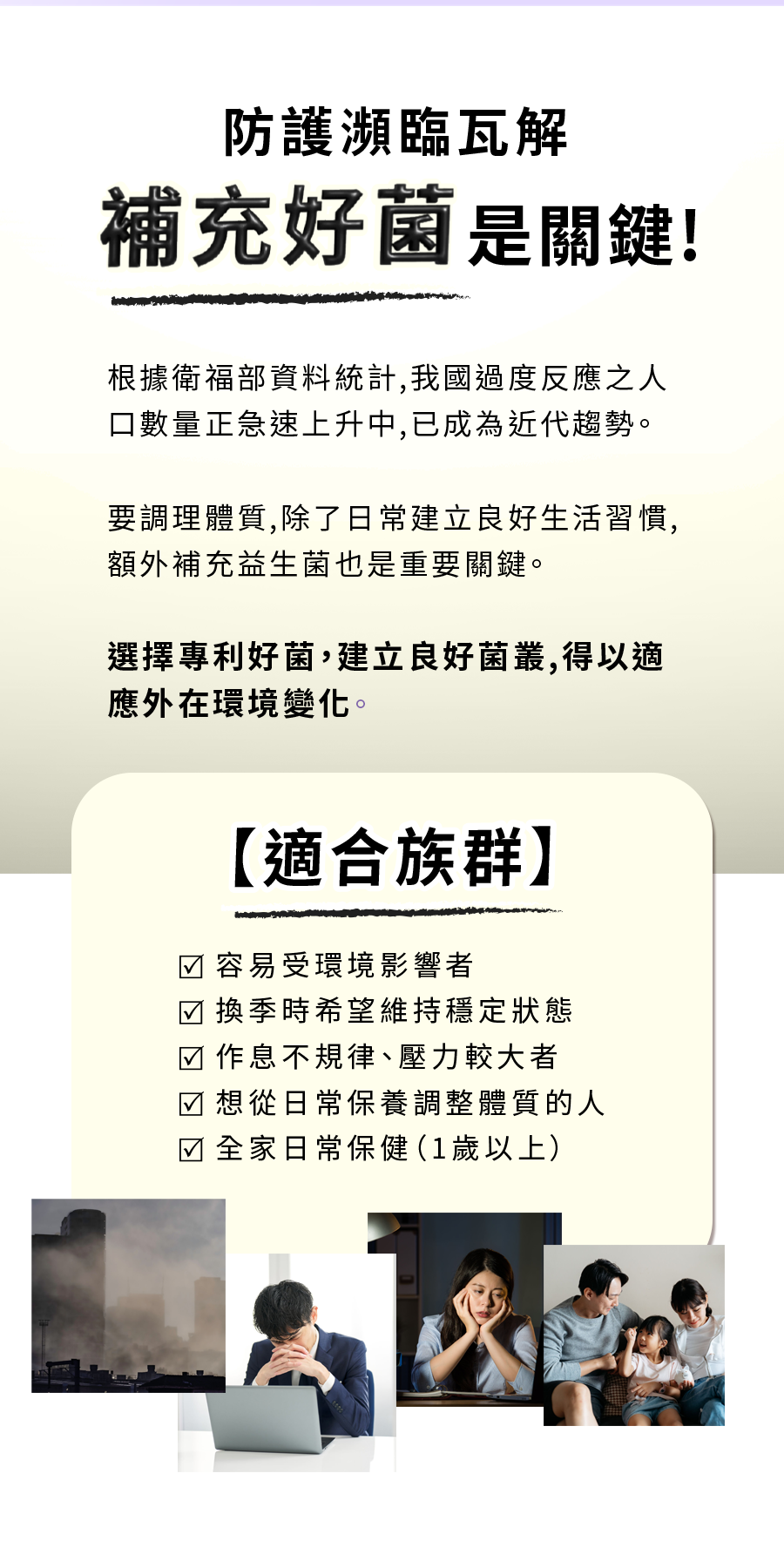 防護瀕臨瓦解

補充好菌是關鍵!

根據衛福部資料統計,我國過度反應之人口數量正急速上升中,已成為近代趨勢。

要調理體質,除了日常建立良好生活習慣,額外補充益生菌也是重要關鍵。

選擇專利好菌,建立良好菌叢,得以適應外在環境變化。

【適合族群】

☑ 容易受環境影響者
☑ 換季時希望維持穩定狀態
☑ 作息不規律、壓力較大者
☑ 想從日常保養調整體質的人
☑ 全家日常保健(1歲以上)